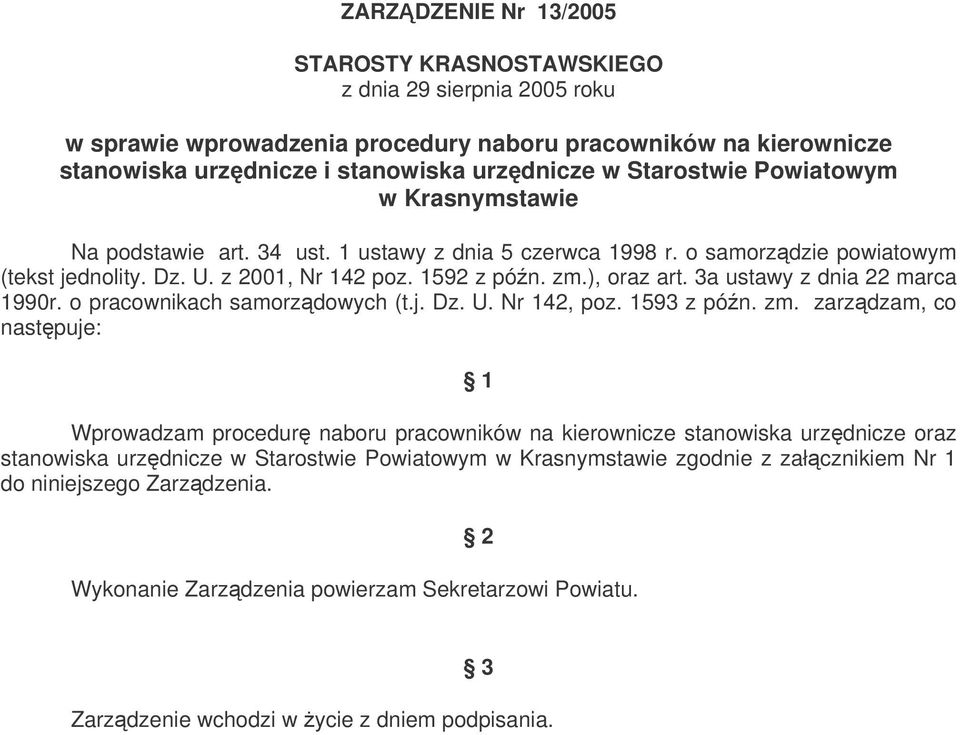 ZARZĄDZENIE Nr 13/2005

STAROSTY KRASNOSTAWSKIEGO
z dnia 29 sierpnia 2005 roku

w sprawie wprowadzenia procedury naboru pracowników na kierownicze stanowiska urzędnicze i stanowiska urzędnicze w Starostwie Powiatowym w Krasnymstawie

Na podstawie art. 34 ust. 1 ustawy z dnia 5 czerwca 1998 r. o samorządzie powiatowym (tekst jednolity. Dz. U. z 2001, Nr 142 poz. 1592 z późn. zm.), oraz art. 3a ustawy z dnia 22 marca 1990r. o pracownikach samorządowych (t.j. Dz. U. Nr 142, poz. 1593 z późn. zm. zarządzam, co następuje:

§ 1

Wprowadzam procedurę naboru pracowników na kierownicze stanowiska urzędnicze oraz stanowiska urzędnicze w Starostwie Powiatowym w Krasnymstawie zgodnie z załącznikiem Nr 1 do niniejszego Zarządzenia.

§ 2

Wykonanie Zarządzenia powierzam Sekretarzowi Powiatu.

§ 3

Zarządzenie wchodzi w życie z dniem podpisania.